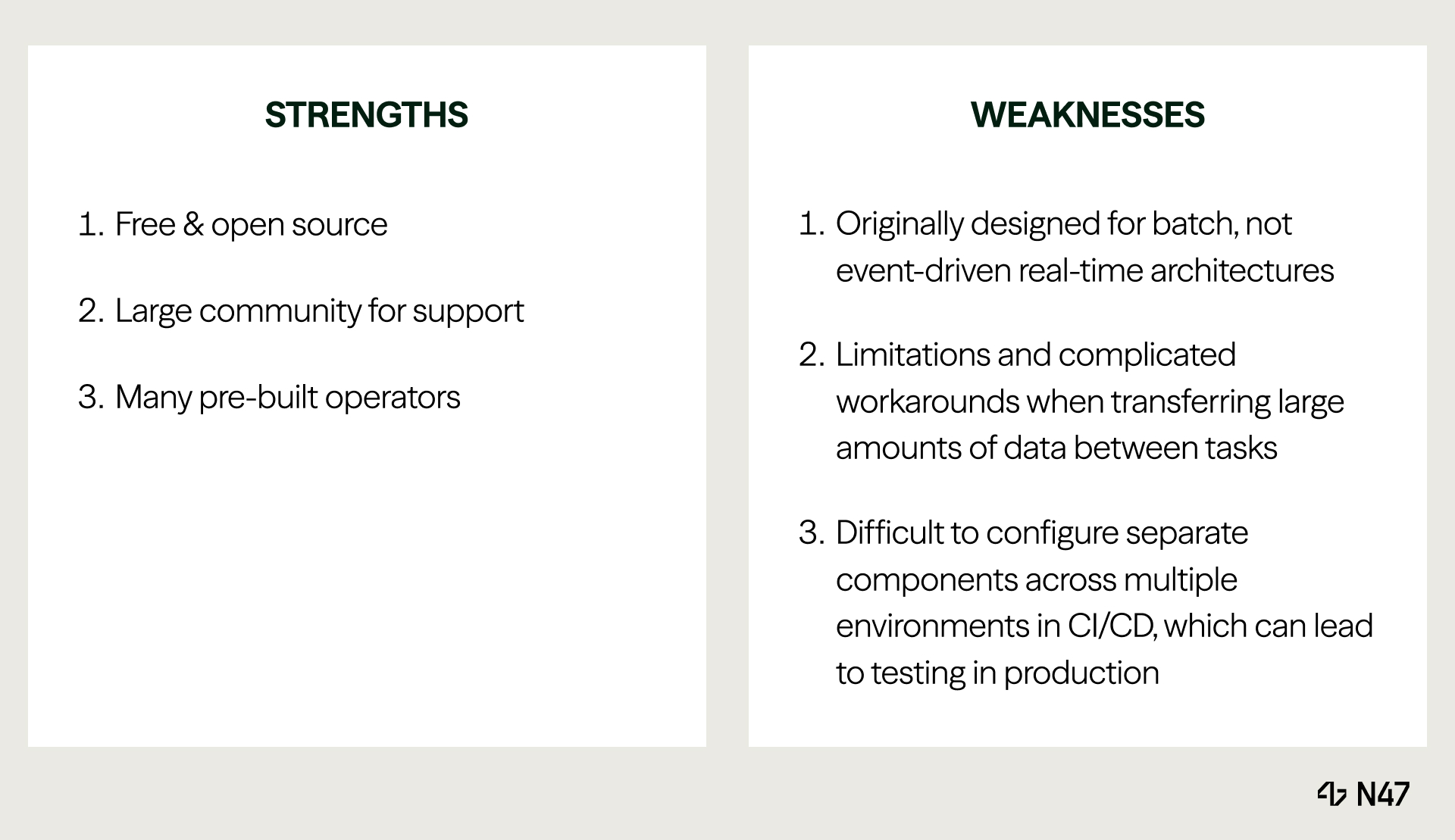 STRENGTHS

1. Free & open source

2. Large community for support

3. Many pre-built operators

WEAKNESSES

1. Originally designed for batch, not event-driven real-time architectures

2. Limitations and complicated workarounds when transferring large amounts of data between tasks

3. Difficult to configure separate components across multiple environments in CI/CD, which can lead to testing in production

N47